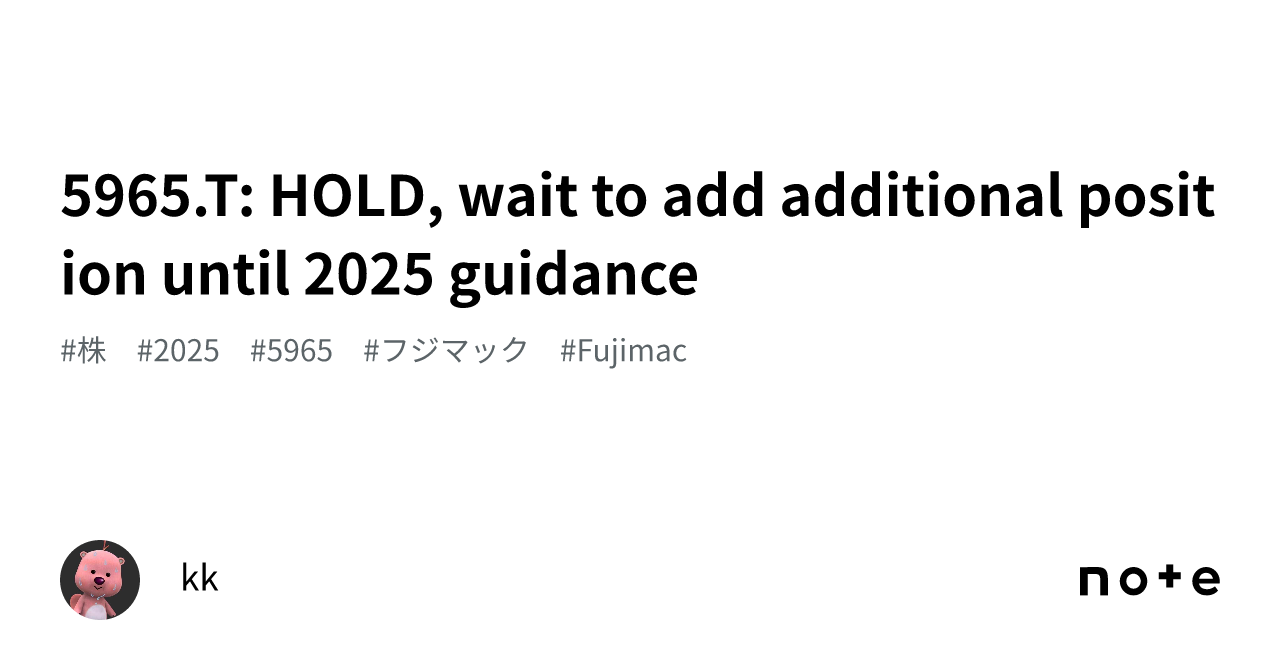 5965.T: HOLD, wait to add additional position until 2025 guidance

#株 #2025 #5965 #フジマック #Fujimac

kk

note